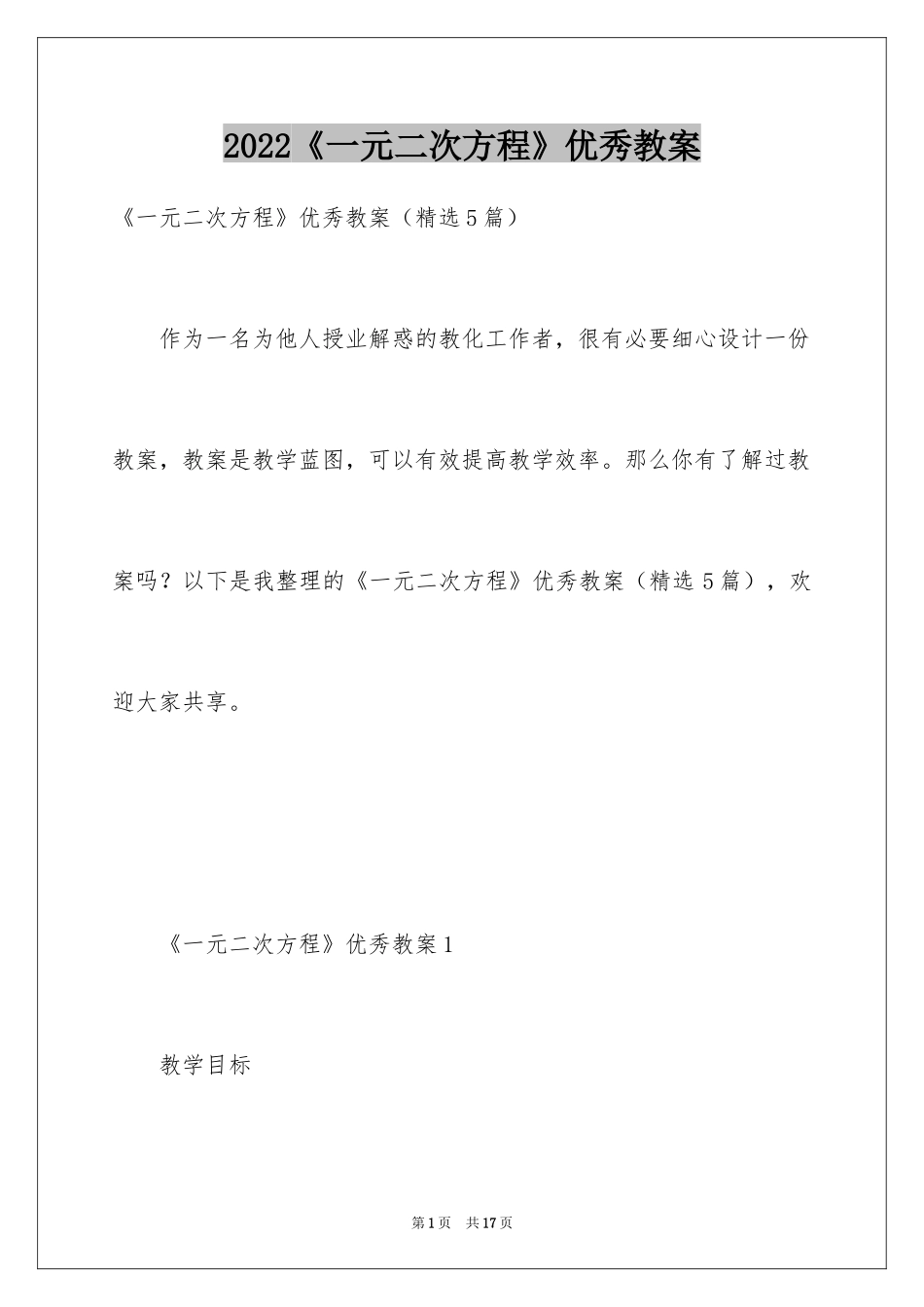 2022《一元二次方程》优秀教案

《一元二次方程》优秀教案（精选5篇）

作为一名为他人授业解惑的教化工作者，很有必要细心设计一份教案，教案是教学蓝图，可以有效提高教学效率。那么你有了解过教案吗？以下是我整理的《一元二次方程》优秀教案（精选5篇），欢迎大家共享。

《一元二次方程》优秀教案1

教学目标

第1页 共17页